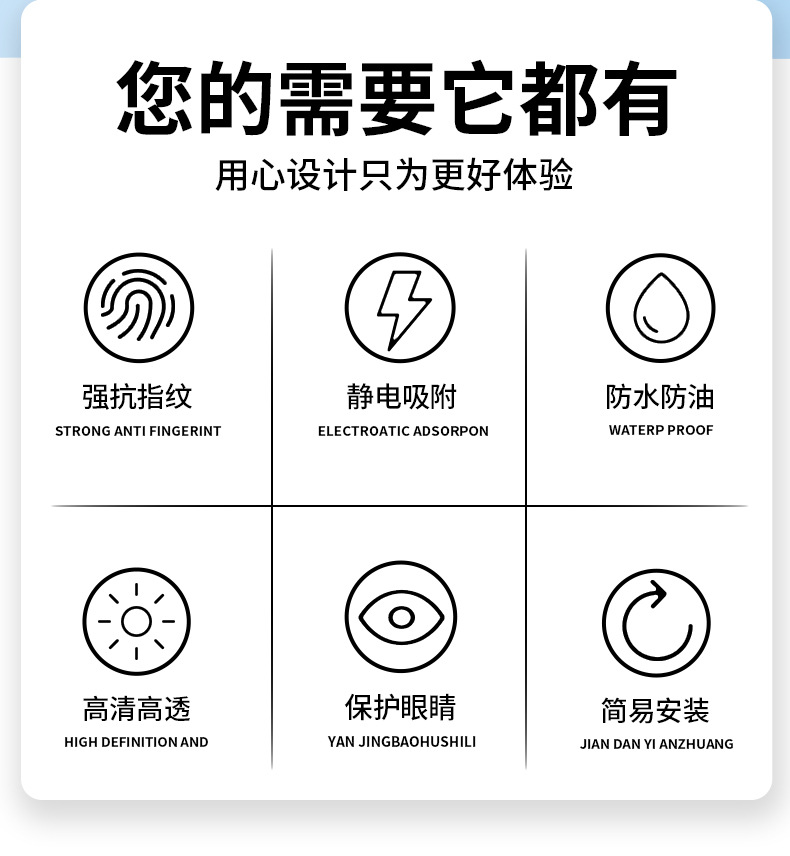 您的需要它都有

用心设计只为更好体验

强抗指纹
STRONG ANTI FINGERINT

静电吸附
ELECTROATIC ADSORPON

防水防油
WATERP PROOF

高清高透
HIGH DEFINITION AND

保护眼睛
YAN JINGBAOHUSHILI

简易安装
JIAN DAN YI ANZHUANG